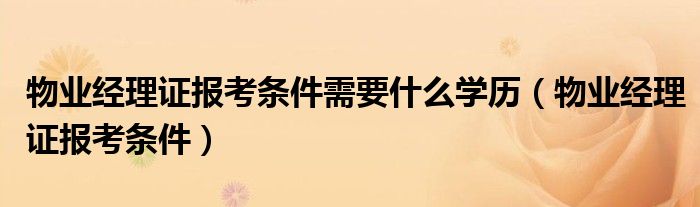 物业经理证报考条件需要什么学历（物业经理证报考条件）